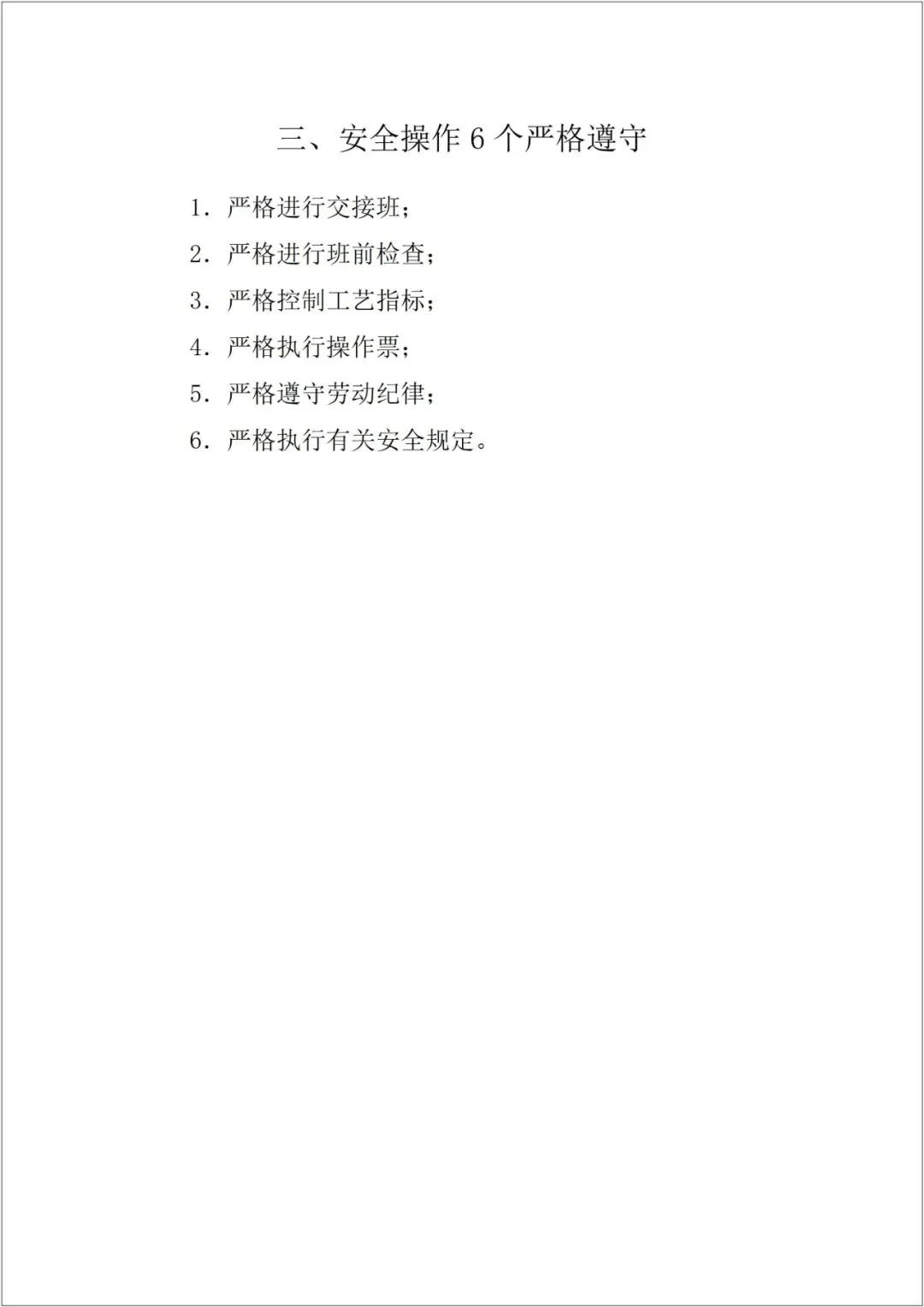 三、安全操作6个严格遵守

1.严格进行交接班；

2.严格进行班前检查；

3.严格控制工艺指标；

4.严格执行操作票；

5.严格遵守劳动纪律；

6.严格执行有关安全规定。